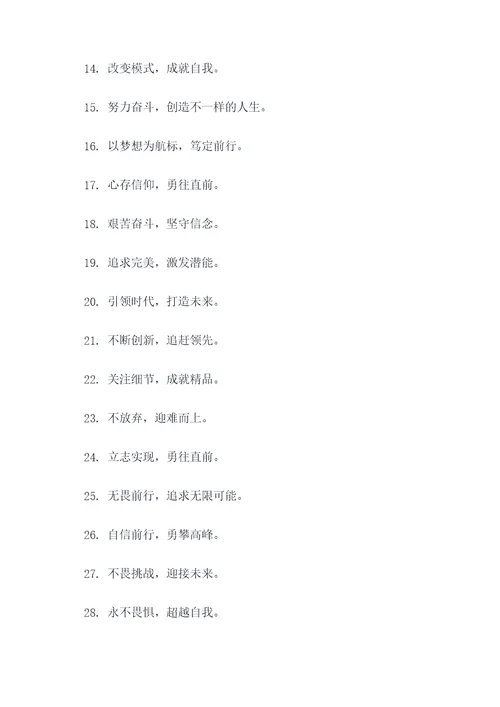 14. 改变模式，成就自我。

15. 努力奋斗，创造不一样的人生。

16. 以梦想为航标，笃定前行。

17. 心存信仰，勇往直前。

18. 艰苦奋斗，坚守信念。

19. 追求完美，激发潜能。

20. 引领时代，打造未来。

21. 不断创新，追赶领先。

22. 关注细节，成就精品。

23. 不放弃，迎难而上。

24. 立志实现，勇往直前。

25. 无畏前行，追求无限可能。

26. 自信前行，勇攀高峰。

27. 不畏挑战，迎接未来。

28. 永不畏惧，超越自我。